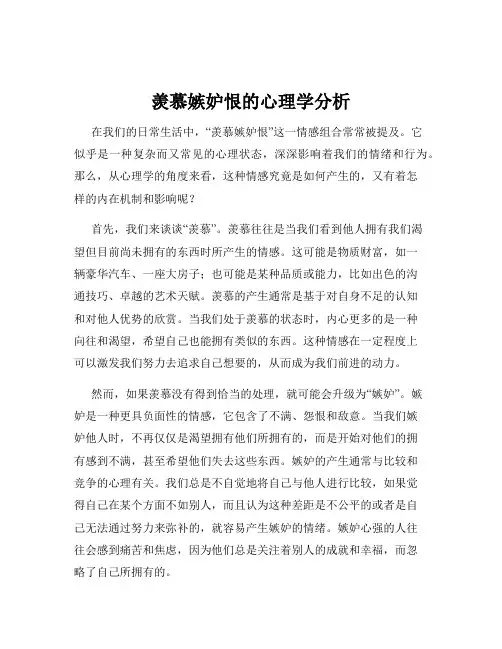 羡慕嫉妒恨的心理学分析

在我们的日常生活中，“羡慕嫉妒恨”这一情感组合常常被提及。它似乎是一种复杂而又常见的心理状态，深深影响着我们的情绪和行为。那么，从心理学的角度来看，这种情感究竟是如何产生的，又有着怎样的内在机制和影响呢？

首先，我们来谈谈“羡慕”。羡慕往往是当我们看到他人拥有我们渴望但目前尚未拥有的东西时所产生的情感。这可能是物质财富，如一辆豪华汽车、一座大房子；也可能是某种品质或能力，比如出色的沟通技巧、卓越的艺术天赋。羡慕的产生通常是基于对自身不足的认知和对他人优势的欣赏。当我们处于羡慕的状态时，内心更多的是一种向往和渴望，希望自己也能拥有类似的东西。这种情感在一定程度上可以激发我们努力去追求自己想要的，从而成为我们前进的动力。

然而，如果羡慕没有得到恰当的处理，就可能会升级为“嫉妒”。嫉妒是一种更具负面性的情感，它包含了不满、怨恨和敌意。当我们嫉妒他人时，不再仅仅是渴望拥有他们所拥有的，而是开始对他们的拥有感到不满，甚至希望他们失去这些东西。嫉妒的产生通常与比较和竞争的心理有关。我们总是不自觉地将自己与他人进行比较，如果觉得自己在某个方面不如别人，而且认为这种差距是不公平的或者是自己无法通过努力来弥补的，就容易产生嫉妒的情绪。嫉妒心强的人往往会感到痛苦和焦虑，因为他们总是关注着别人的成就和幸福，而忽略了自己所拥有的。